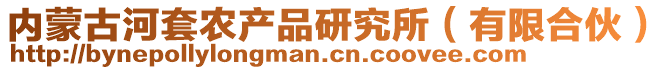 内蒙古河套农产品研究所（有限合伙）
http://bynepollylongman.cn.coovee.com